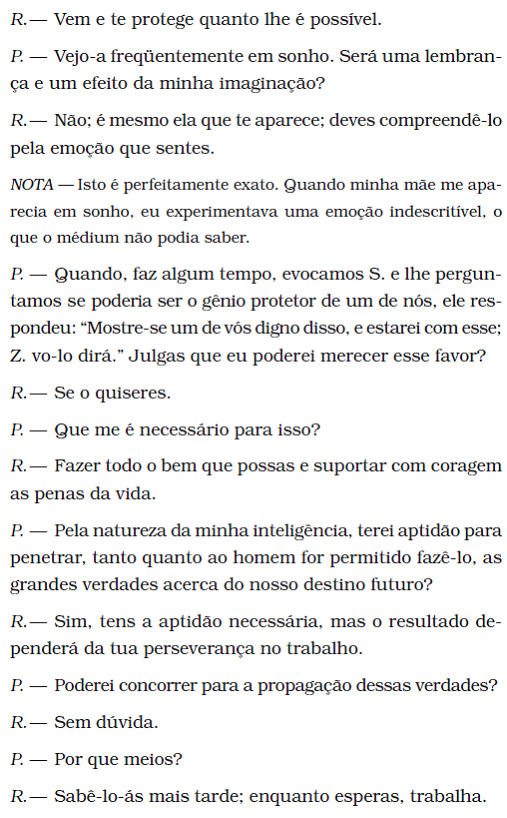 R.— Vem e te protege quanto lhe é possível.

P. — Vejo-a freqüentemente em sonho. Será uma lembrança e um efeito da minha imaginação?

R.— Não; é mesmo ela que te aparece; deves compreendê-lo pela emoção que sentes.

NOTA — Isto é perfeitamente exato. Quando minha mãe me aparecia em sonho, eu experimentava uma emoção indescritível, o que o médium não podia saber.

P. — Quando, faz algum tempo, evocamos S. e lhe perguntamos se poderia ser o gênio protetor de um de nós, ele respondeu: “Mostre-se um de vós digno disso, e estarei com esse; Z. vo-lo dirá.” Julgas que eu poderei merecer esse favor?

R.— Se o quiseres.

P. — Que me é necessário para isso?

R.— Fazer todo o bem que possas e suportar com coragem as penas da vida.

P. — Pela natureza da minha inteligência, terei aptidão para penetrar, tanto quanto ao homem for permitido fazê-lo, as grandes verdades acerca do nosso destino futuro?

R.— Sim, tens a aptidão necessária, mas o resultado dependerá da tua perseverança no trabalho.

P. — Poderei concorrer para a propagação dessas verdades?

R.— Sem dúvida.

P. — Por que meios?

R.— Sabê-lo-ás mais tarde; enquanto esperas, trabalha.